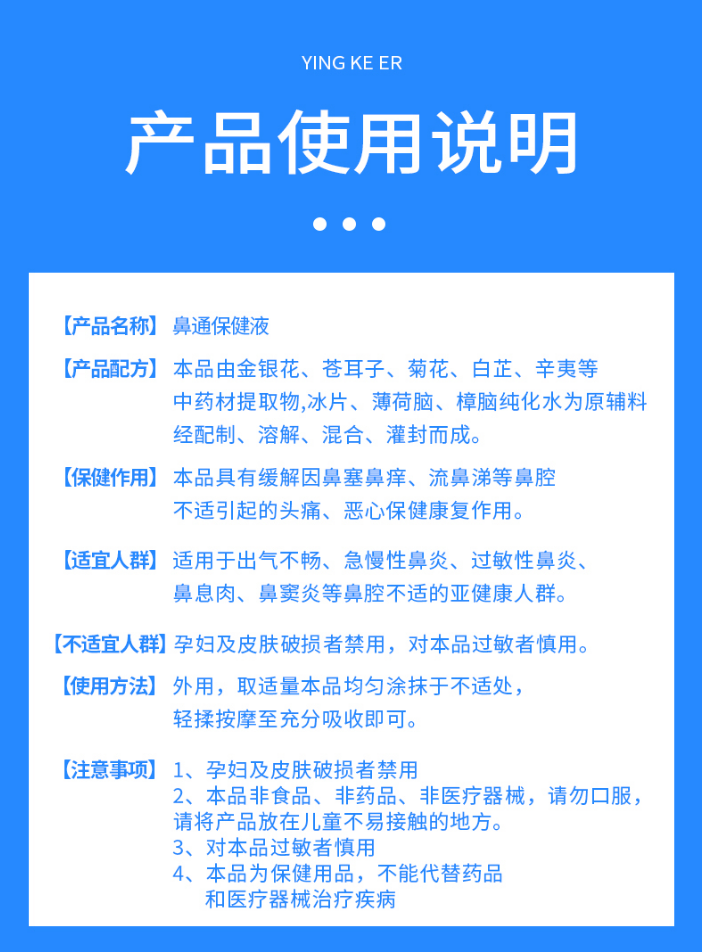 YING KE ER

产品使用说明

【产品名称】鼻通保健液

【产品配方】本品由金银花、苍耳子、菊花、白芷、辛夷等中药材提取物,冰片、薄荷脑、樟脑纯化水为原辅料经配制、溶解、混合、灌封而成。

【保健作用】本品具有缓解因鼻塞鼻痒、流鼻涕等鼻腔不适引起的头痛、恶心保健康复作用。

【适宜人群】适用于出气不畅、急慢性鼻炎、过敏性鼻炎、鼻息肉、鼻窦炎等鼻腔不适的亚健康人群。

【不适宜人群】孕妇及皮肤破损者禁用，对本品过敏者慎用。

【使用方法】外用，取适量本品均匀涂抹于不适处，轻揉按摩至充分吸收即可。

【注意事项】1、孕妇及皮肤破损者禁用
2、本品非食品、非药品、非医疗器械，请勿口服，请将产品放在儿童不易接触的地方。
3、对本品过敏者慎用
4、本品为保健用品，不能代替药品和医疗器械治疗疾病